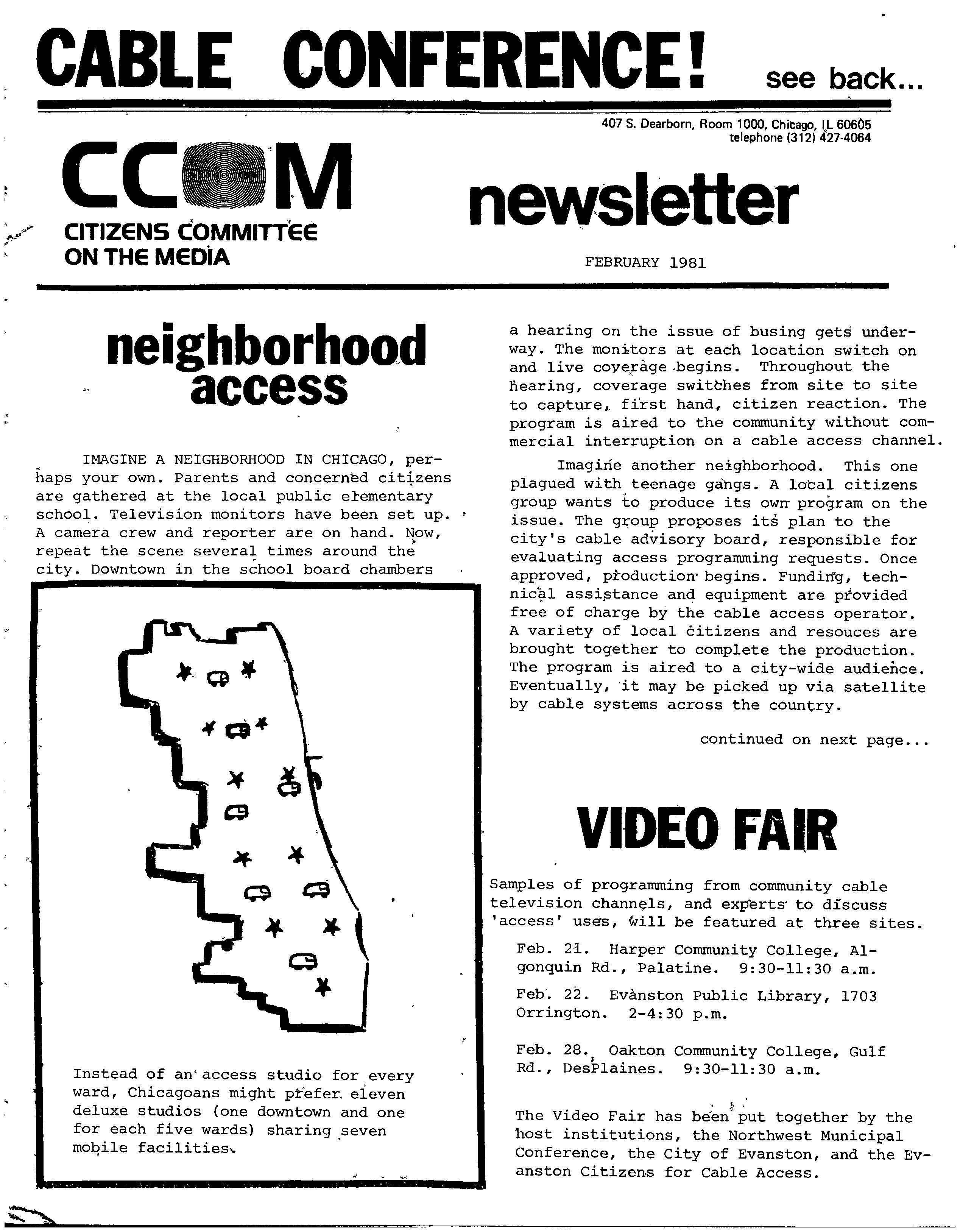 CABLE CONFERENCE! see back...

407 S. Dearborn, Room 1000, Chicago, IL 60605
telephone (312) 427-4064

CCOM
CITIZENS COMMITTEE ON THE MEDIA

newsletter

FEBRUARY 1981

neighborhood access

IMAGINE A NEIGHBORHOOD IN CHICAGO, perhaps your own. Parents and concerned citizens are gathered at the local public elementary school. Television monitors have been set up. A camera crew and reporter are on hand. Now, repeat the scene several times around the city. Downtown in the school board chambers

Instead of an access studio for every ward, Chicagoans might prefer eleven deluxe studios (one downtown and one for each five wards) sharing seven mobile facilities.

a hearing on the issue of busing gets underway. The monitors at each location switch on and live coverage begins. Throughout the hearing, coverage switches from site to site to capture, first hand, citizen reaction. The program is aired to the community without commercial interruption on a cable access channel.

Imagine another neighborhood. This one plagued with teenage gangs. A local citizens group wants to produce its own program on the issue. The group proposes its plan to the city's cable advisory board, responsible for evaluating access programming requests. Once approved, production begins. Funding, technical assistance and equipment are provided free of charge by the cable access operator. A variety of local citizens and resouces are brought together to complete the production. The program is aired to a city-wide audience. Eventually, it may be picked up via satellite by cable systems across the country.

continued on next page...

VIDEO FAIR

Samples of programming from community cable television channels, and experts to discuss 'access' uses, will be featured at three sites.

Feb. 21. Harper Community College, Algonquin Rd., Palatine. 9:30-11:30 a.m.

Feb. 22. Evanston Public Library, 1703 Orrington. 2-4:30 p.m.

Feb. 28. Oakton Community College, Gulf Rd., DesPlaines. 9:30-11:30 a.m.

The Video Fair has been put together by the host institutions, the Northwest Municipal Conference, the City of Evanston, and the Evanston Citizens for Cable Access.